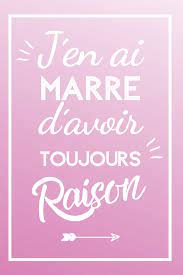 J'en ai
MARRE
d'avoir
TOUJOURS
Raison